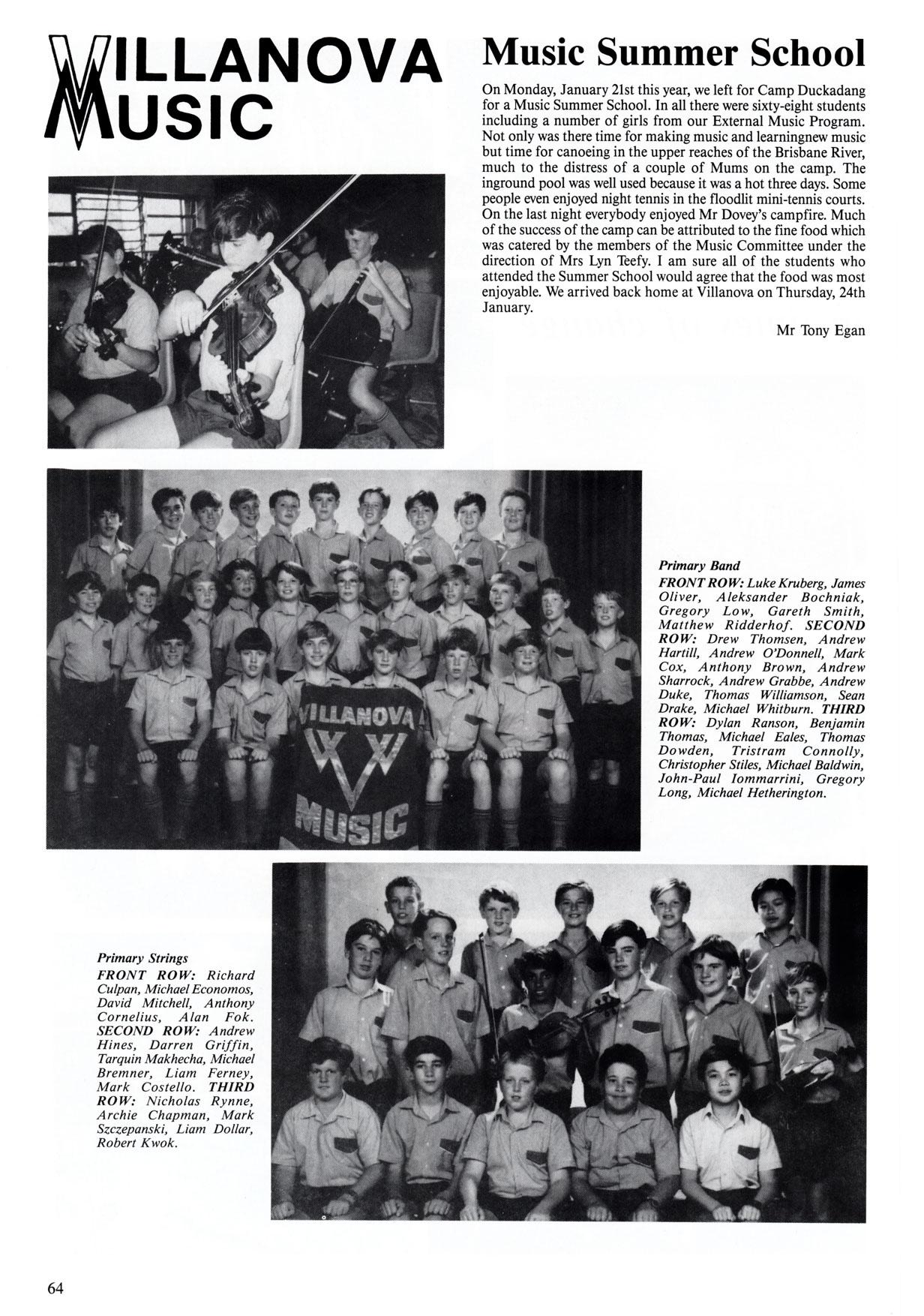 VILLANOVA MUSIC

Music Summer School

On Monday, January 21st this year, we left for Camp Duckadang for a Music Summer School. In all there were sixty-eight students including a number of girls from our External Music Program. Not only was there time for making music and learningnew music but time for canoeing in the upper reaches of the Brisbane River, much to the distress of a couple of Mums on the camp. The inground pool was well used because it was a hot three days. Some people even enjoyed night tennis in the floodlit mini-tennis courts. On the last night everybody enjoyed Mr Dovey's campfire. Much of the success of the camp can be attributed to the fine food which was catered by the members of the Music Committee under the direction of Mrs Lyn Teefy. I am sure all of the students who attended the Summer School would agree that the food was most enjoyable. We arrived back home at Villanova on Thursday, 24th January.

Mr Tony Egan

VILLANOVA
MUSIC

Primary Band
FRONT ROW: Luke Kruberg, James Oliver, Aleksander Bochniak, Gregory Low, Gareth Smith, Matthew Ridderhof. SECOND ROW: Drew Thomsen, Andrew Hartill, Andrew O'Donnell, Mark Cox, Anthony Brown, Andrew Sharrock, Andrew Grabbe, Andrew Duke, Thomas Williamson, Sean Drake, Michael Whitburn. THIRD ROW: Dylan Ranson, Benjamin Thomas, Michael Eales, Thomas Dowden, Tristram Connolly, Christopher Stiles, Michael Baldwin, John-Paul Iommarrini, Gregory Long, Michael Hetherington.

Primary Strings
FRONT ROW: Richard Culpan, Michael Economos, David Mitchell, Anthony Cornelius, Alan Fok. SECOND ROW: Andrew Hines, Darren Griffin, Tarquin Makhecha, Michael Bremner, Liam Ferney, Mark Costello. THIRD ROW: Nicholas Rynne, Archie Chapman, Mark Szczepanski, Liam Dollar, Robert Kwok.

64